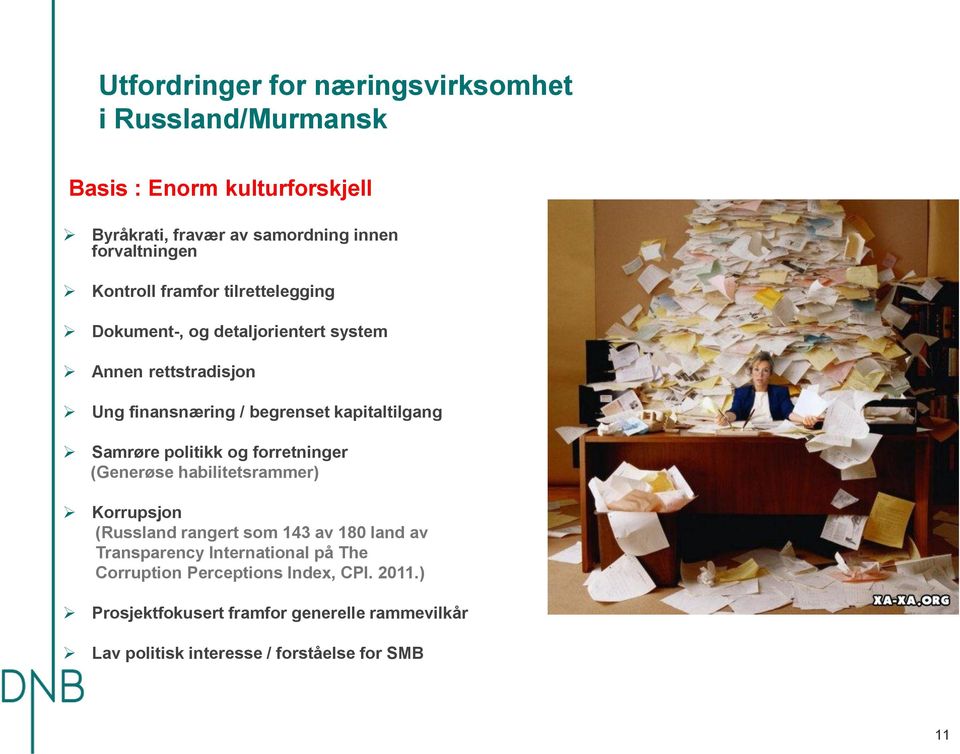 Utfordringer for næringsvirksomhet i Russland/Murmansk

Basis : Enorm kulturforskjell

➢ Byråkrati, fravær av samordning innen forvaltningen

➢ Kontroll framfor tilrettelegging

➢ Dokument-, og detaljorientert system

➢ Annen rettstradisjon

➢ Ung finansnæring / begrenset kapitaltilgang

➢ Samrøre politikk og forretninger (Generøse habilitetsrammer)

➢ Korrupsjon (Russland rangert som 143 av 180 land av Transparency International på The Corruption Perceptions Index, CPI. 2011.)

➢ Prosjektfokusert framfor generelle rammevilkår

➢ Lav politisk interesse / forståelse for SMB

XA-XA.ORG

DNB

11